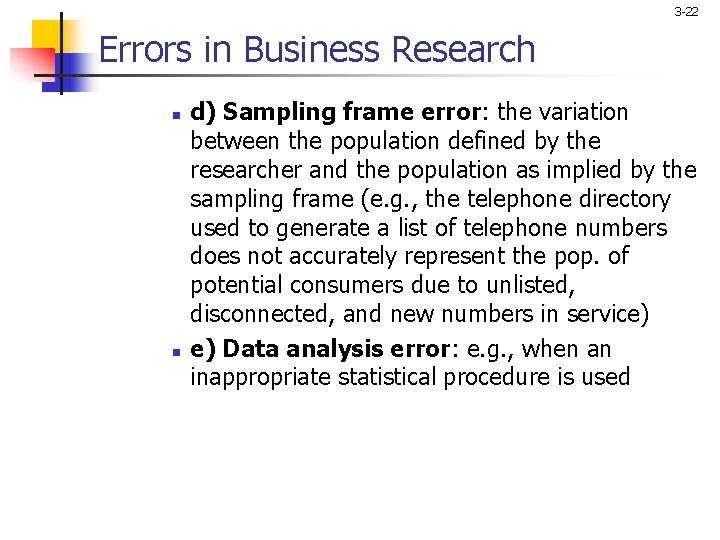 3-22

Errors in Business Research

• d) Sampling frame error: the variation between the population defined by the researcher and the population as implied by the sampling frame (e.g., the telephone directory used to generate a list of telephone numbers does not accurately represent the pop. of potential consumers due to unlisted, disconnected, and new numbers in service)
• e) Data analysis error: e.g., when an inappropriate statistical procedure is used